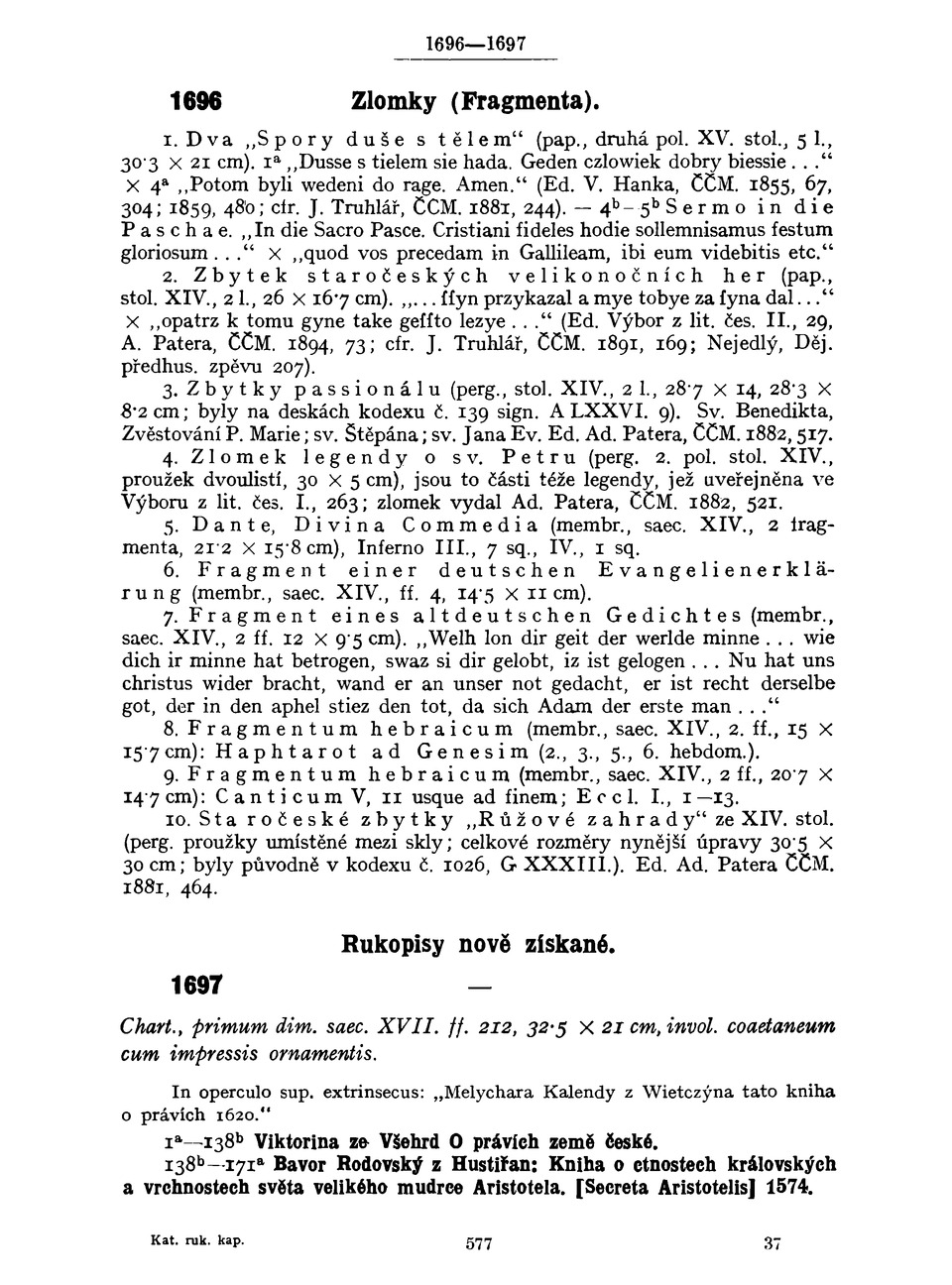 1696—1697

1696 Zlomky (Fragmenta).

1. Dva „Spory duše s tělem“ (pap., druhá pol. XV. stol., 5 l., 30·3 × 21 cm). 1ª „Dusse s tielem sie hada. Geden czlowiek dobry biessie...“ × 4ª „Potom byli wedeni do rage. Amen.“ (Ed. V. Hanka, ČČM. 1855, 67, 304; 1859, 480; cfr. J. Truhlář, ČČM. 1881, 244). — 4ᵇ–5ᵇ Sermo in die Paschae. „In die Sacro Pasce. Cristiani fideles hodie sollemnisamus festum gloriosum...“ × „quod vos precedam in Gallileam, ibi eum videbitis etc.“

2. Zbytek staročeských velikonočních her (pap., stol. XIV., 2 l., 26 × 16·7 cm). „...ſſyn przykazal a mye tobye za ſyna dal...“ × „opatrz k tomu gyne take geſſto lezye...“ (Ed. Výbor z lit. čes. II., 29, A. Patera, ČČM. 1894, 73; cfr. J. Truhlář, ČČM. 1891, 169; Nejedlý, Děj. předhus. zpěvu 207).

3. Zbytky passionálu (perg., stol. XIV., 2 l., 28·7 × 14, 28·3 × 8·2 cm; byly na deskách kodexu č. 139 sign. A LXXVI. 9). Sv. Benedikta, Zvěstování P. Marie; sv. Štěpána; sv. Jana Ev. Ed. Ad. Patera, ČČM. 1882, 517.

4. Zlomek legendy o sv. Petru (perg. 2. pol. stol. XIV., proužek dvoulistí, 30 × 5 cm), jsou to části téže legendy, jež uveřejněna ve Výboru z lit. čes. I., 263; zlomek vydal Ad. Patera, ČČM. 1882, 521.

5. Dante, Divina Commedia (membr., saec. XIV., 2 fragmenta, 21·2 × 15·8 cm), Inferno III., 7 sq., IV., 1 sq.

6. Fragment einer deutschen Evangelienerklärung (membr., saec. XIV., ff. 4, 14·5 × 11 cm).

7. Fragment eines altdeutschen Gedichtes (membr., saec. XIV., 2 ff. 12 × 9·5 cm). „Welh lon dir geit der werlde minne... wie dich ir minne hat betrogen, swaz si dir gelobt, iz ist gelogen... Nu hat uns christus wider bracht, wand er an unser not gedacht, er ist recht derselbe got, der in den aphel stiez den tot, da sich Adam der erste man...“

8. Fragmentum hebraicum (membr., saec. XIV., 2. ff., 15 × 15·7 cm): Haphtarot ad Genesim (2., 3., 5., 6. hebdom.).

9. Fragmentum hebraicum (membr., saec. XIV., 2 ff., 20·7 × 14·7 cm): Canticum V, 11 usque ad finem; Eccl. I., 1—13.

10. Staročeské zbytky „Růžové zahrady“ ze XIV. stol. (perg. proužky umístěné mezi skly; celkové rozměry nynější úpravy 30·5 × 30 cm; byly původně v kodexu č. 1026, G XXXIII.). Ed. Ad. Patera ČČM. 1881, 464.

Rukopisy nově získané.

1697 —

Chart., primum dim. saec. XVII. ff. 212, 32·5 × 21 cm, invol. coaetaneum cum impressis ornamentis.

In operculo sup. extrinsecus: „Melychara Kalendy z Wietczýna tato kniha o právích 1620.“

1ª—138ᵇ Viktorina ze Všehrd O právích země české.

138ᵇ—171ª Bavor Rodovský z Hustiřan: Kniha o ctnostech královských a vrchnostech světa velikého mudrce Aristotela. [Secreta Aristotelis] 1574.

Kat. ruk. kap. 577 37